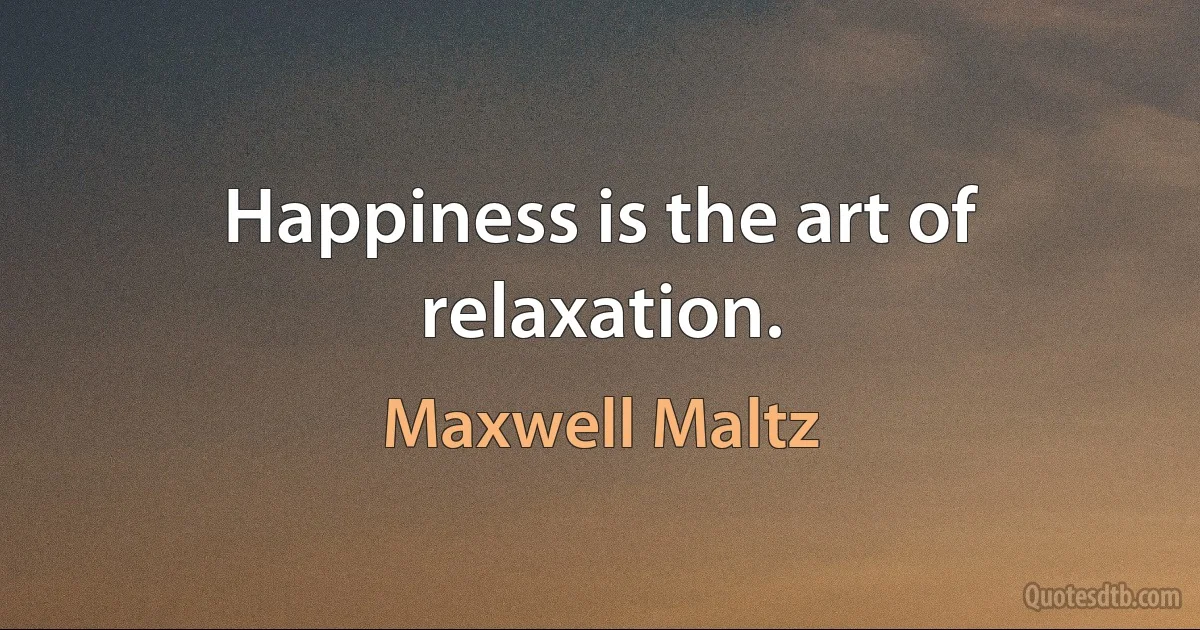 Happiness is the art of relaxation.

Maxwell Maltz

Quotesdtb.com